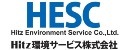 HESC
Hitz Environment Service Co.,Ltd.
Hitz環境サービス株式会社